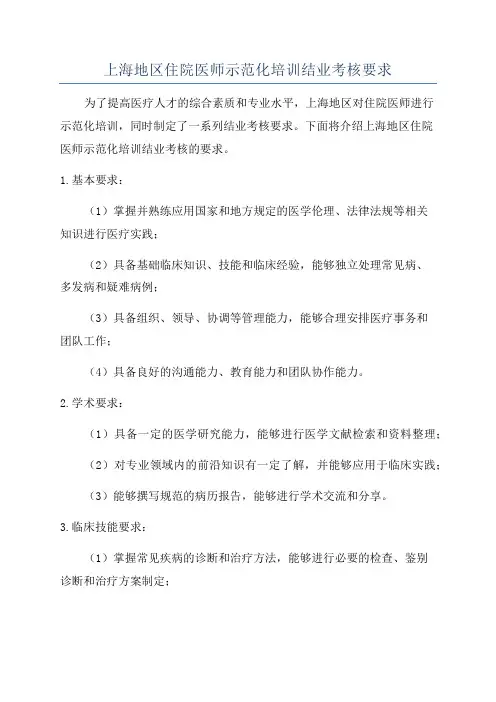 上海地区住院医师示范化培训结业考核要求

为了提高医疗人才的综合素质和专业水平，上海地区对住院医师进行示范化培训，同时制定了一系列结业考核要求。下面将介绍上海地区住院医师示范化培训结业考核的要求。

1.基本要求：

（1）掌握并熟练应用国家和地方规定的医学伦理、法律法规等相关知识进行医疗实践；

（2）具备基础临床知识、技能和临床经验，能够独立处理常见病、多发病和疑难病例；

（3）具备组织、领导、协调等管理能力，能够合理安排医疗事务和团队工作；

（4）具备良好的沟通能力、教育能力和团队协作能力。

2.学术要求：

（1）具备一定的医学研究能力，能够进行医学文献检索和资料整理；

（2）对专业领域内的前沿知识有一定了解，并能够应用于临床实践；

（3）能够撰写规范的病历报告，能够进行学术交流和分享。

3.临床技能要求：

（1）掌握常见疾病的诊断和治疗方法，能够进行必要的检查、鉴别诊断和治疗方案制定；